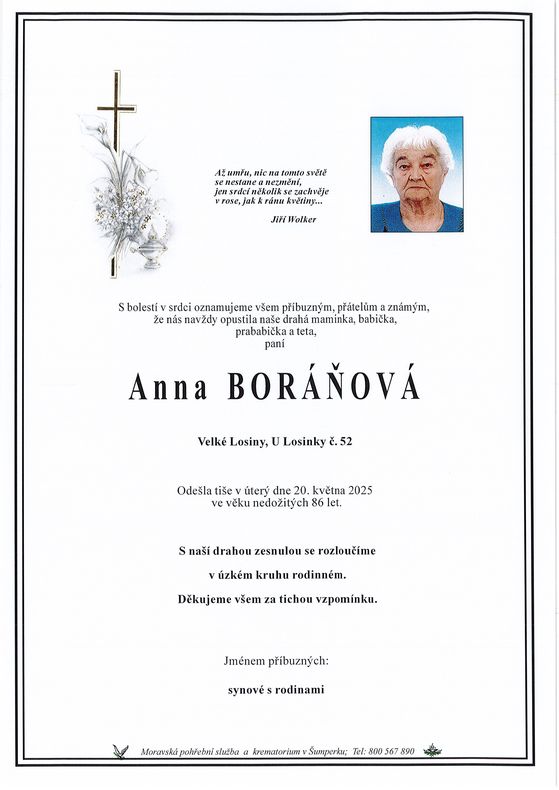 Až umřu, nic na tomto světě se nestane a nezmění, jen srdcí několik se zachvěje v rose, jak k ránu květiny...

Jiří Wolker

S bolestí v srdci oznamujeme všem příbuzným, přátelům a známým, že nás navždy opustila naše drahá maminka, babička, prababička a teta, paní

Anna BORÁŇOVÁ

Velké Losiny, U Losinky č. 52

Odešla tiše v úterý dne 20. května 2025 ve věku nedožitých 86 let.

S naší drahou zesnulou se rozloučíme v úzkém kruhu rodinném.

Děkujeme všem za tichou vzpomínku.

Jménem příbuzných:

synové s rodinami

Moravská pohřební služba a krematorium v Šumperku; Tel: 800 567 890